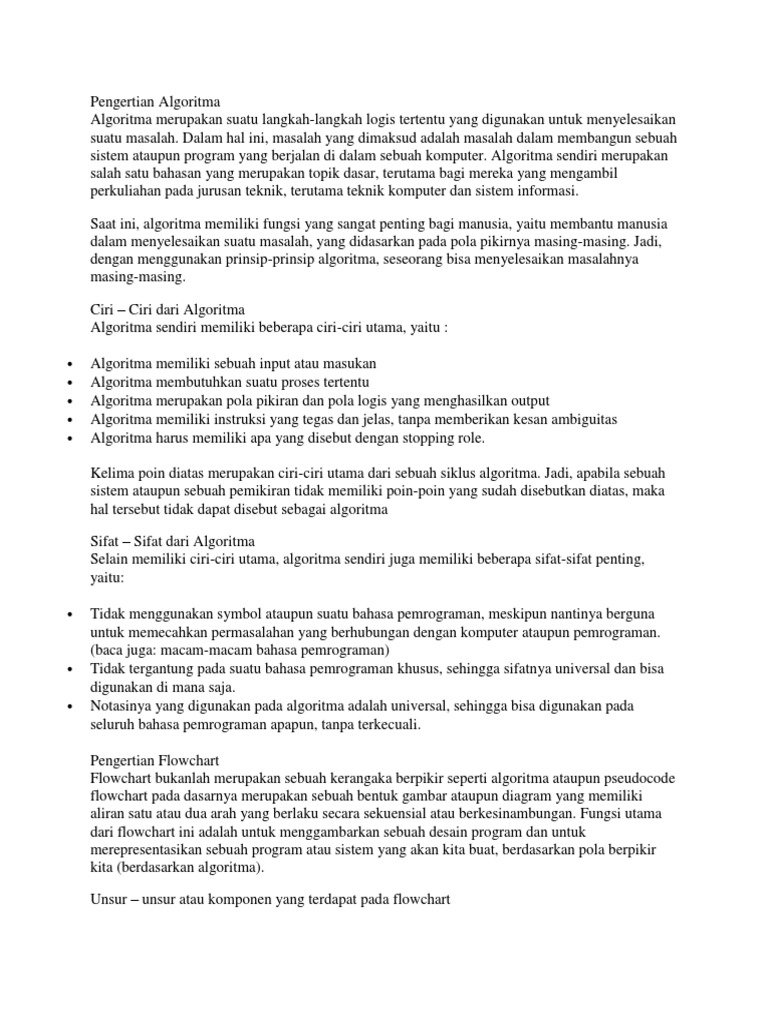 Pengertian Algoritma
Algoritma merupakan suatu langkah-langkah logis tertentu yang digunakan untuk menyelesaikan suatu masalah. Dalam hal ini, masalah yang dimaksud adalah masalah dalam membangun sebuah sistem ataupun program yang berjalan di dalam sebuah komputer. Algoritma sendiri merupakan salah satu bahasan yang merupakan topik dasar, terutama bagi mereka yang mengambil perkuliahan pada jurusan teknik, terutama teknik komputer dan sistem informasi.

Saat ini, algoritma memiliki fungsi yang sangat penting bagi manusia, yaitu membantu manusia dalam menyelesaikan suatu masalah, yang didasarkan pada pola pikirnya masing-masing. Jadi, dengan menggunakan prinsip-prinsip algoritma, seseorang bisa menyelesaikan masalahnya masing-masing.

Ciri – Ciri dari Algoritma
Algoritma sendiri memiliki beberapa ciri-ciri utama, yaitu :

• Algoritma memiliki sebuah input atau masukan
• Algoritma membutuhkan suatu proses tertentu
• Algoritma merupakan pola pikiran dan pola logis yang menghasilkan output
• Algoritma memiliki instruksi yang tegas dan jelas, tanpa memberikan kesan ambiguitas
• Algoritma harus memiliki apa yang disebut dengan stopping role.

Kelima poin diatas merupakan ciri-ciri utama dari sebuah siklus algoritma. Jadi, apabila sebuah sistem ataupun sebuah pemikiran tidak memiliki poin-poin yang sudah disebutkan diatas, maka hal tersebut tidak dapat disebut sebagai algoritma

Sifat – Sifat dari Algoritma
Selain memiliki ciri-ciri utama, algoritma sendiri juga memiliki beberapa sifat-sifat penting, yaitu:

• Tidak menggunakan symbol ataupun suatu bahasa pemrograman, meskipun nantinya berguna untuk memecahkan permasalahan yang berhubungan dengan komputer ataupun pemrograman. (baca juga: macam-macam bahasa pemrograman)
• Tidak tergantung pada suatu bahasa pemrograman khusus, sehingga sifatnya universal dan bisa digunakan di mana saja.
• Notasinya yang digunakan pada algoritma adalah universal, sehingga bisa digunakan pada seluruh bahasa pemrograman apapun, tanpa terkecuali.

Pengertian Flowchart
Flowchart bukanlah merupakan sebuah kerangaka berpikir seperti algoritma ataupun pseudocode flowchart pada dasarnya merupakan sebuah bentuk gambar ataupun diagram yang memiliki aliran satu atau dua arah yang berlaku secara sekuensial atau berkesinambungan. Fungsi utama dari flowchart ini adalah untuk menggambarkan sebuah desain program dan untuk merepresentasikan sebuah program atau sistem yang akan kita buat, berdasarkan pola berpikir kita (berdasarkan algoritma).

Unsur – unsur atau komponen yang terdapat pada flowchart